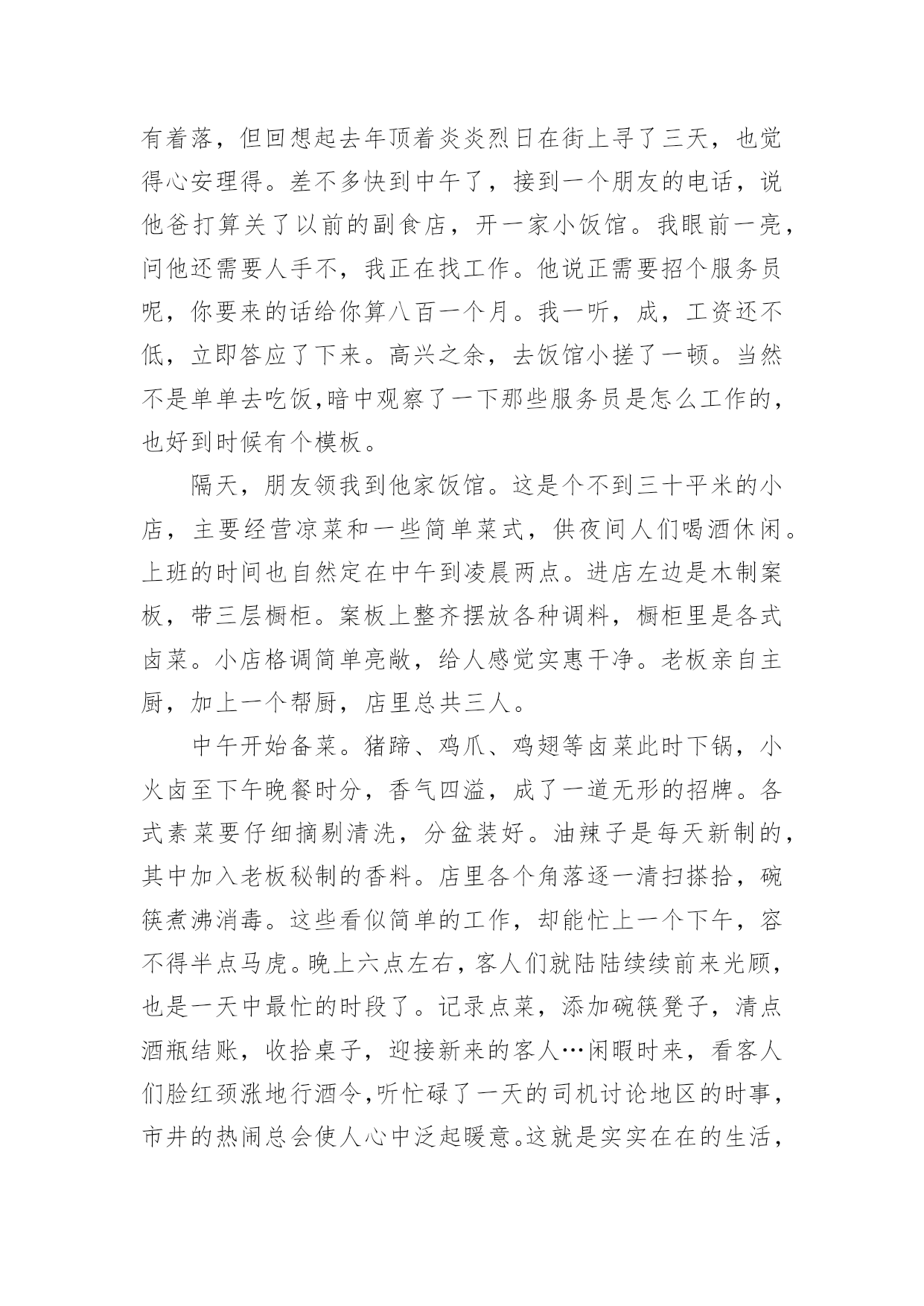 有着落，但回想起去年顶着炎炎烈日在街上寻了三天，也觉得心安理得。差不多快到中午了，接到一个朋友的电话，说他爸打算关了以前的副食店，开一家小饭馆。我眼前一亮，问他还需要人手不，我正在找工作。他说正需要招个服务员呢，你要来的话给你算八百一个月。我一听，成，工资还不低，立即答应了下来。高兴之余，去饭馆小搓了一顿。当然不是单单去吃饭,暗中观察了一下那些服务员是怎么工作的，也好到时候有个模板。

隔天，朋友领我到他家饭馆。这是个不到三十平米的小店，主要经营凉菜和一些简单菜式，供夜间人们喝酒休闲。上班的时间也自然定在中午到凌晨两点。进店左边是木制案板，带三层橱柜。案板上整齐摆放各种调料，橱柜里是各式卤菜。小店格调简单亮敞，给人感觉实惠干净。老板亲自主厨，加上一个帮厨，店里总共三人。

中午开始备菜。猪蹄、鸡爪、鸡翅等卤菜此时下锅，小火卤至下午晚餐时分，香气四溢，成了一道无形的招牌。各式素菜要仔细摘剔清洗，分盆装好。油辣子是每天新制的，其中加入老板秘制的香料。店里各个角落逐一清扫搽拾，碗筷煮沸消毒。这些看似简单的工作，却能忙上一个下午，容不得半点马虎。晚上六点左右，客人们就陆陆续续前来光顾，也是一天中最忙的时段了。记录点菜，添加碗筷凳子，清点酒瓶结账，收拾桌子，迎接新来的客人…闲暇时来，看客人们脸红颈涨地行酒令,听忙碌了一天的司机讨论地区的时事，市井的热闹总会使人心中泛起暖意。这就是实实在在的生活，